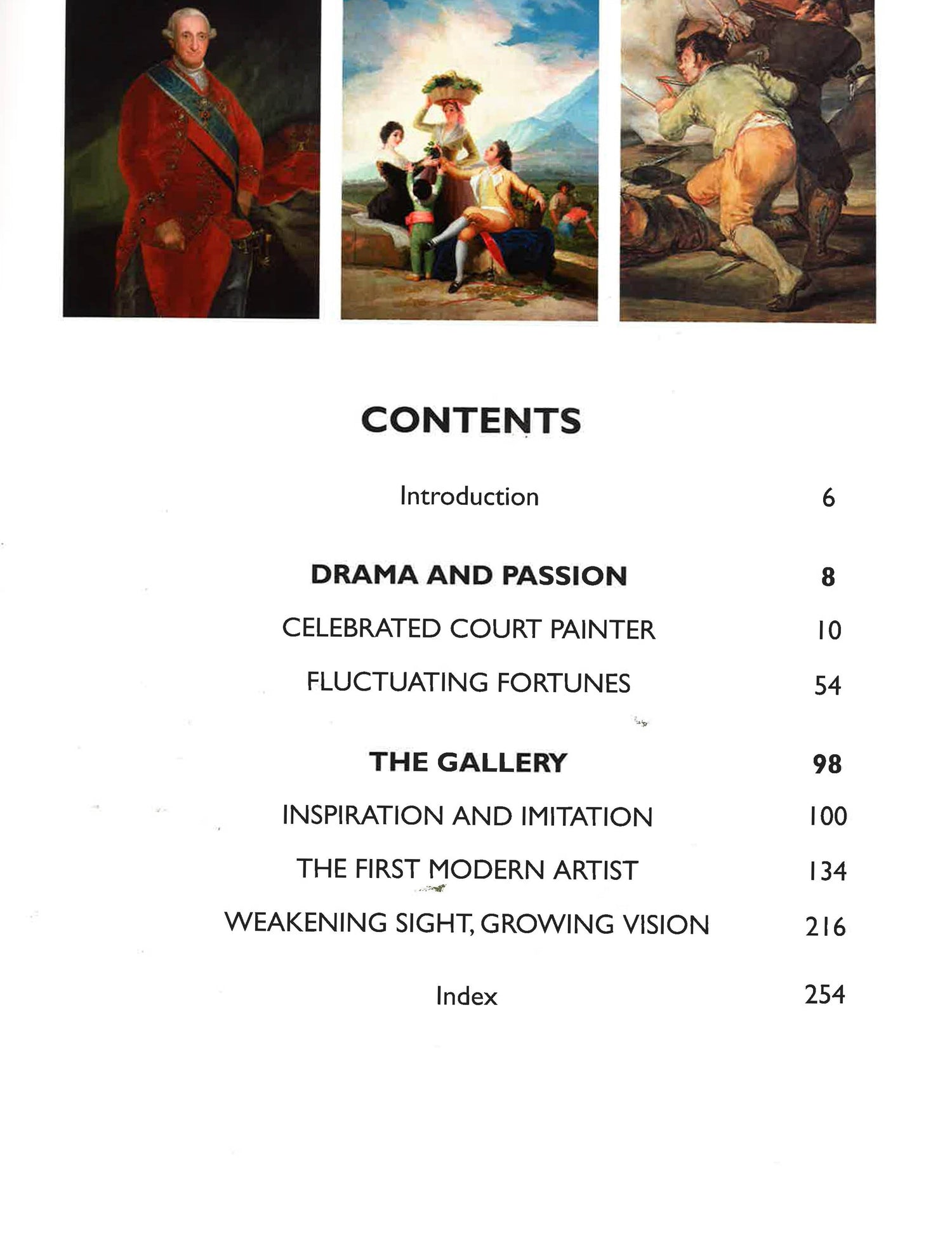 CONTENTS

Introduction 6

DRAMA AND PASSION 8

CELEBRATED COURT PAINTER 10

FLUCTUATING FORTUNES 54

THE GALLERY 98

INSPIRATION AND IMITATION 100

THE FIRST MODERN ARTIST 134

WEAKENING SIGHT, GROWING VISION 216

Index 254